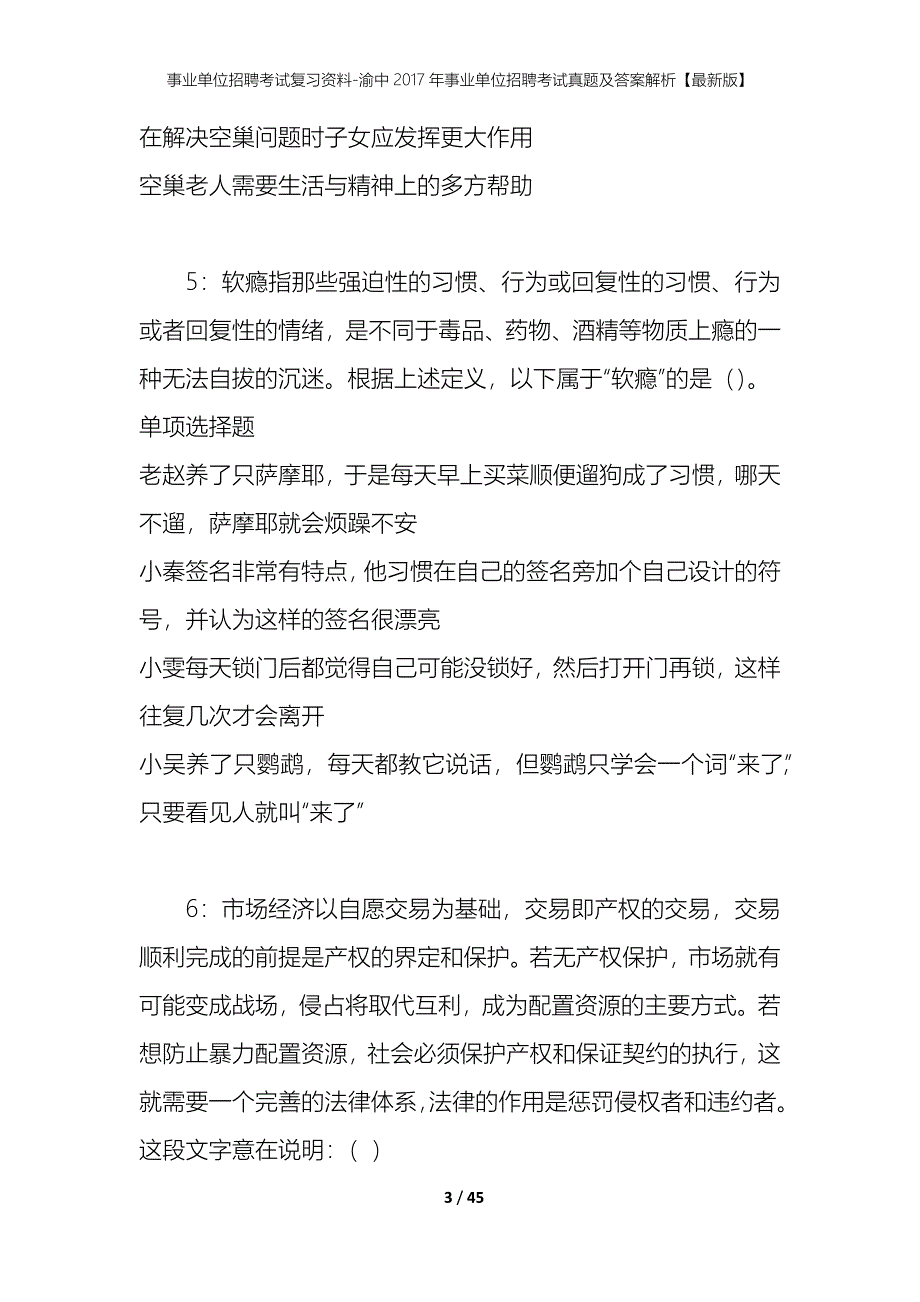 事业单位招聘考试复习资料-渝中2017年事业单位招聘考试真题及答案解析【最新版】

在解决空巢问题时子女应发挥更大作用

空巢老人需要生活与精神上的多方帮助

5：软瘾指那些强迫性的习惯、行为或回复性的习惯、行为或者回复性的情绪，是不同于毒品、药物、酒精等物质上瘾的一种无法自拔的沉迷。根据上述定义，以下属于“软瘾”的是（）。

单项选择题

老赵养了只萨摩耶，于是每天早上买菜顺便遛狗成了习惯，哪天不遛，萨摩耶就会烦躁不安

小秦签名非常有特点，他习惯在自己的签名旁加个自己设计的符号，并认为这样的签名很漂亮

小雯每天锁门后都觉得自己可能没锁好，然后打开门再锁，这样往复几次才会离开

小吴养了只鹦鹉，每天都教它说话，但鹦鹉只学会一个词“来了”，只要看见人就叫“来了”

6：市场经济以自愿交易为基础，交易即产权的交易，交易顺利完成的前提是产权的界定和保护。若无产权保护，市场就有可能变成战场，侵占将取代互利，成为配置资源的主要方式。若想防止暴力配置资源，社会必须保护产权和保证契约的执行，这就需要一个完善的法律体系，法律的作用是惩罚侵权者和违约者。这段文字意在说明：（ ）

3 / 45